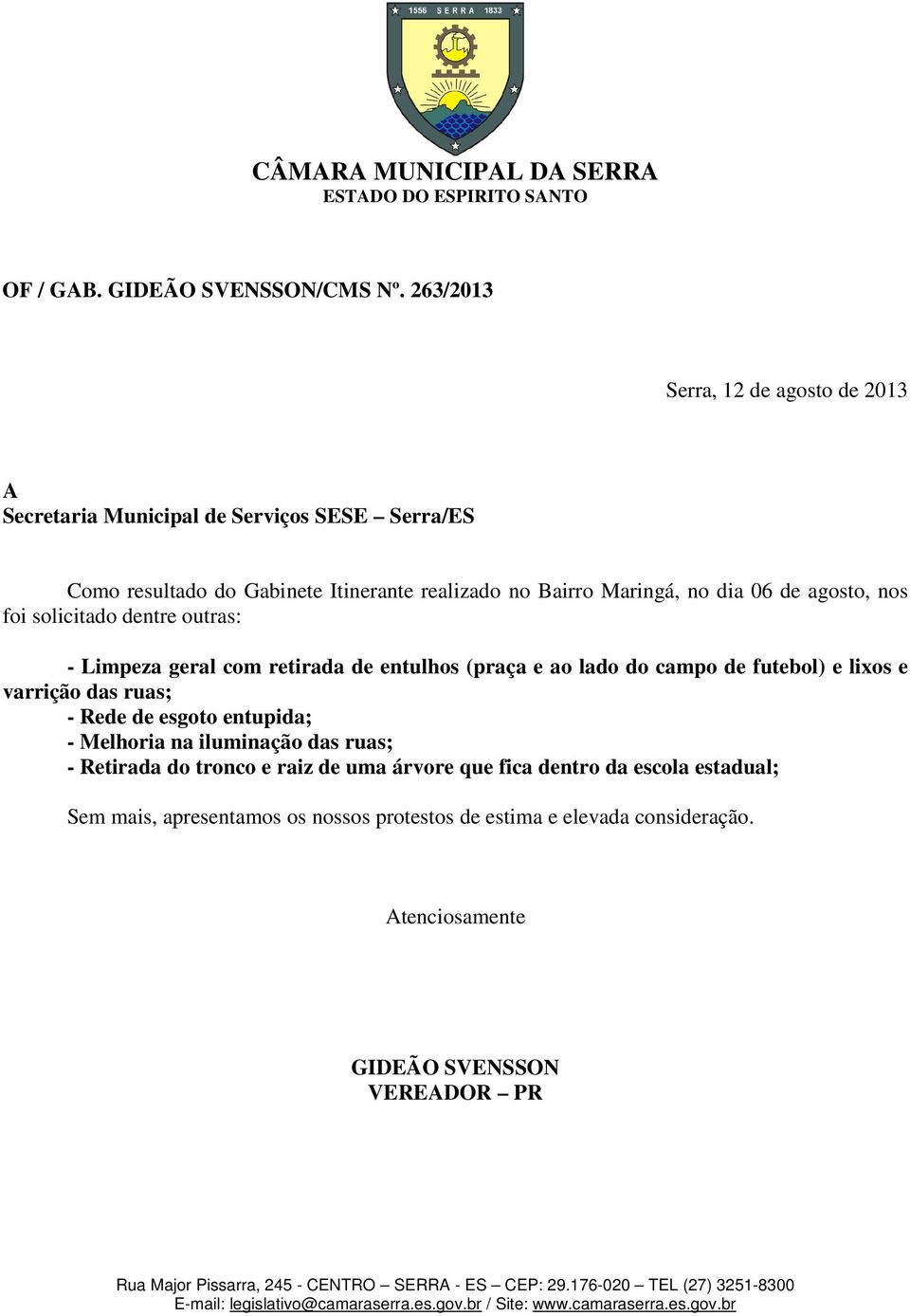 1556 SERRA 1833

CÂMARA MUNICIPAL DA SERRA
ESTADO DO ESPIRITO SANTO

OF / GAB. GIDEÃO SVENSSON/CMS Nº. 263/2013

Serra, 12 de agosto de 2013

A
Secretaria Municipal de Serviços SESE – Serra/ES

Como resultado do Gabinete Itinerante realizado no Bairro Maringá, no dia 06 de agosto, nos foi solicitado dentre outras:

- Limpeza geral com retirada de entulhos (praça e ao lado do campo de futebol) e lixos e varrição das ruas;
- Rede de esgoto entupida;
- Melhoria na iluminação das ruas;
- Retirada do tronco e raiz de uma árvore que fica dentro da escola estadual;

Sem mais, apresentamos os nossos protestos de estima e elevada consideração.

Atenciosamente

GIDEÃO SVENSSON
VEREADOR – PR

Rua Major Pissarra, 245 - CENTRO – SERRA - ES – CEP: 29.176-020 – TEL (27) 3251-8300
E-mail: legislativo@camaraserra.es.gov.br / Site: www.camaraserra.es.gov.br